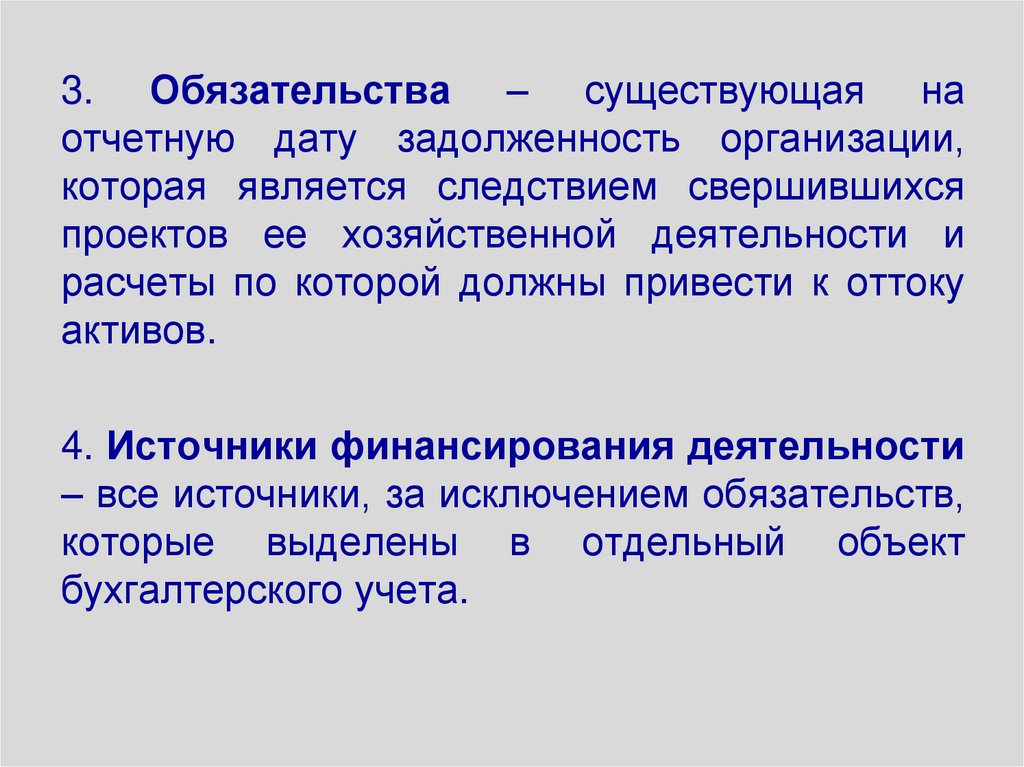 3. Обязательства – существующая на отчетную дату задолженность организации, которая является следствием свершившихся проектов ее хозяйственной деятельности и расчеты по которой должны привести к оттоку активов.

4. Источники финансирования деятельности – все источники, за исключением обязательств, которые выделены в отдельный объект бухгалтерского учета.